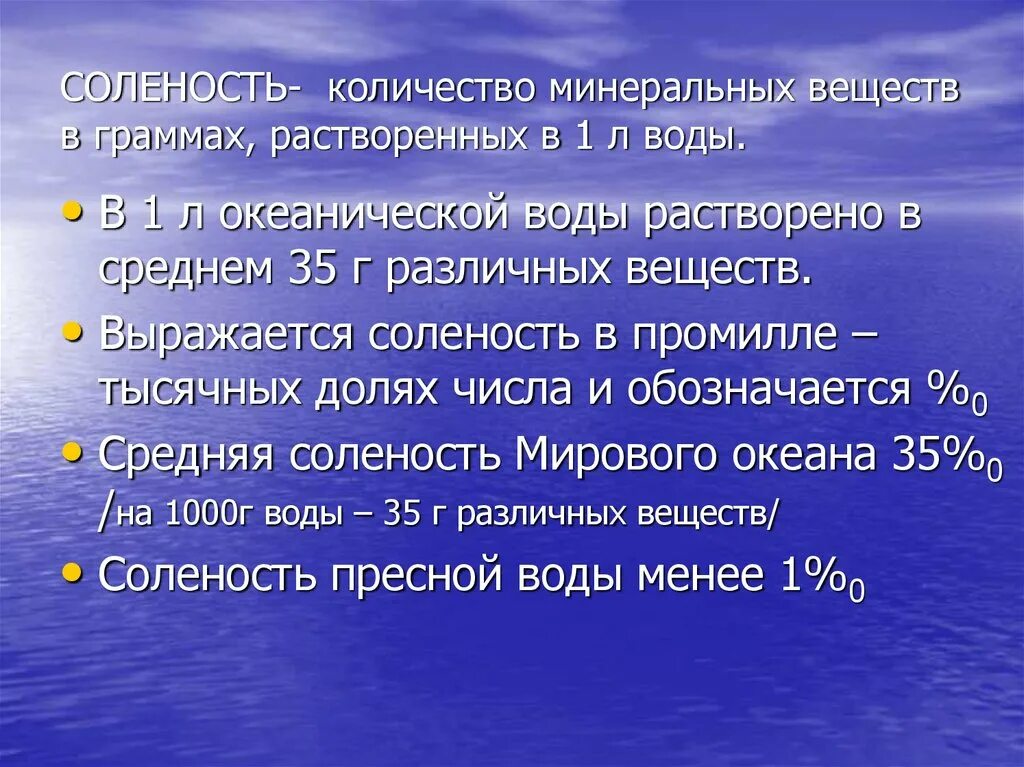 СОЛЕНОСТЬ- количество минеральных веществ в граммах, растворенных в 1 л воды.

• В 1 л океанической воды растворено в среднем 35 г различных веществ.
• Выражается соленость в промилле – тысячных долях числа и обозначается $\%_0$
• Средняя соленость Мирового океана $35\%_0$ /на 1000г воды – 35 г различных веществ/
• Соленость пресной воды менее $1\%_0$